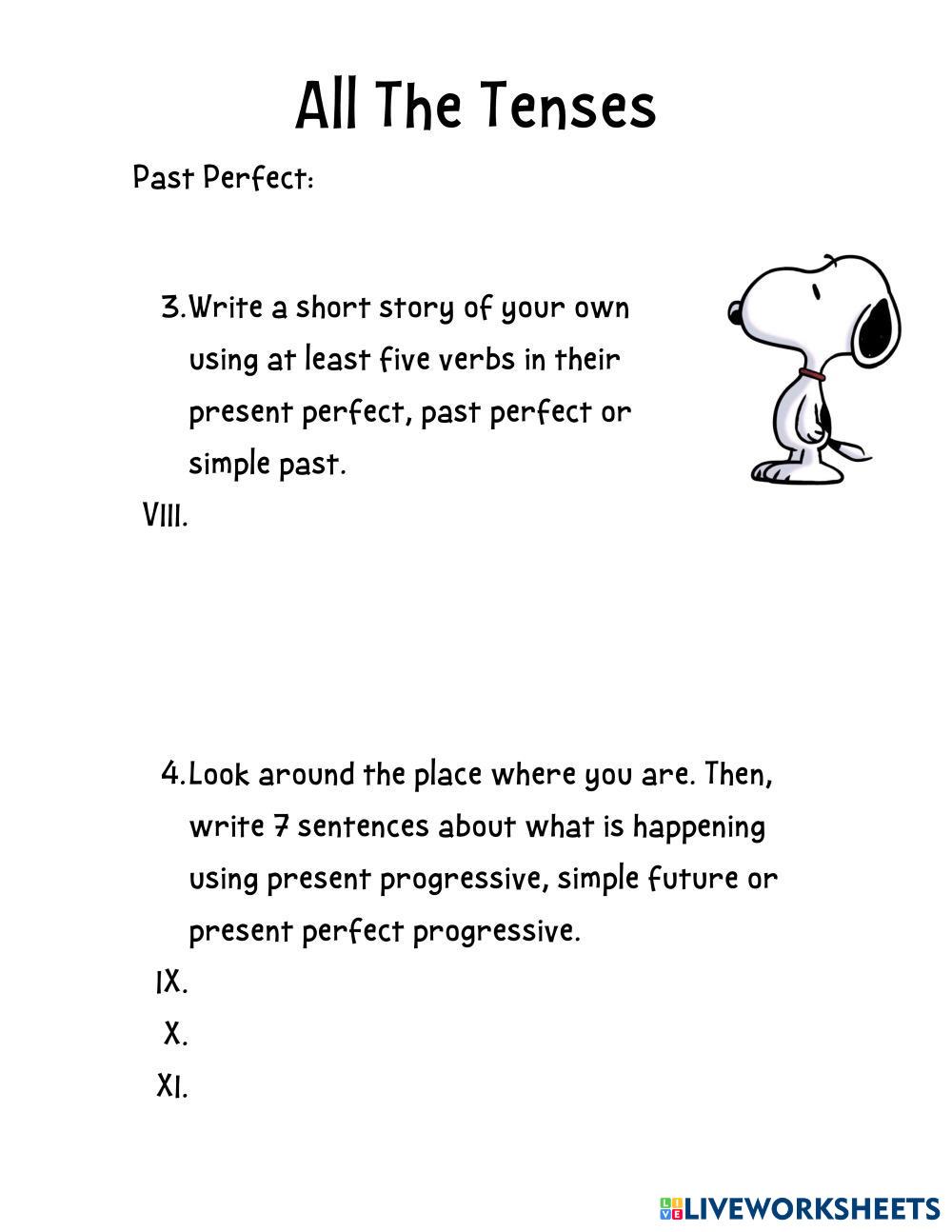 All The Tenses

Past Perfect:

3. Write a short story of your own using at least five verbs in their present perfect, past perfect or simple past.

VIII.

4. Look around the place where you are. Then, write 7 sentences about what is happening using present progressive, simple future or present perfect progressive.

IX.

X.

XI.

LIVEWORKSHEETS